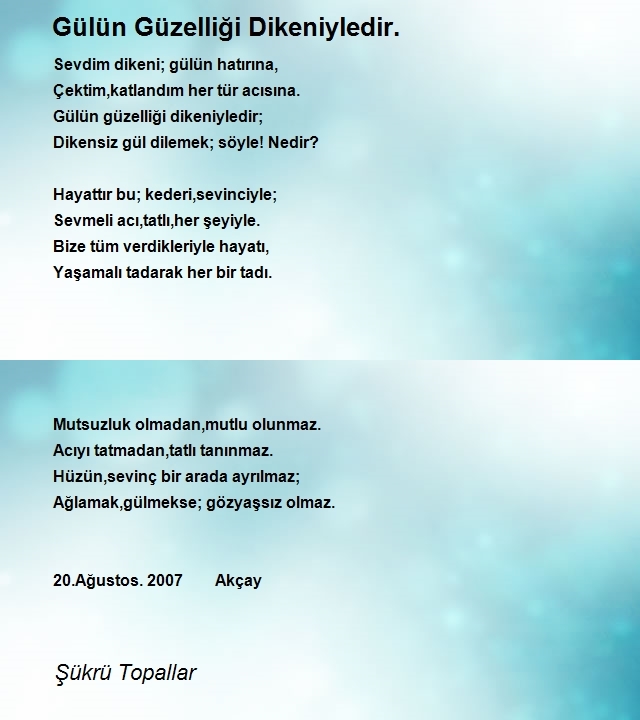 Gülün Güzelliği Dikeniyledir.

Sevdim dikeni; gülün hatırına,
Çektim,katlandım her tür acısına.
Gülün güzelliği dikeniyledir;
Dikensiz gül dilemek; söyle! Nedir?

Hayattır bu; kederi,sevinciyle;
Sevmeli acı,tatlı,her şeyiyle.
Bize tüm verdikleriyle hayatı,
Yaşamalı tadarak her bir tadı.

Mutsuzluk olmadan,mutlu olunmaz.
Acıyı tatmadan,tatlı tanınmaz.
Hüzün,sevinç bir arada ayrılmaz;
Ağlamak,gülmekse; gözyaşsız olmaz.

20.Ağustos. 2007 Akçay

Şükrü Topallar